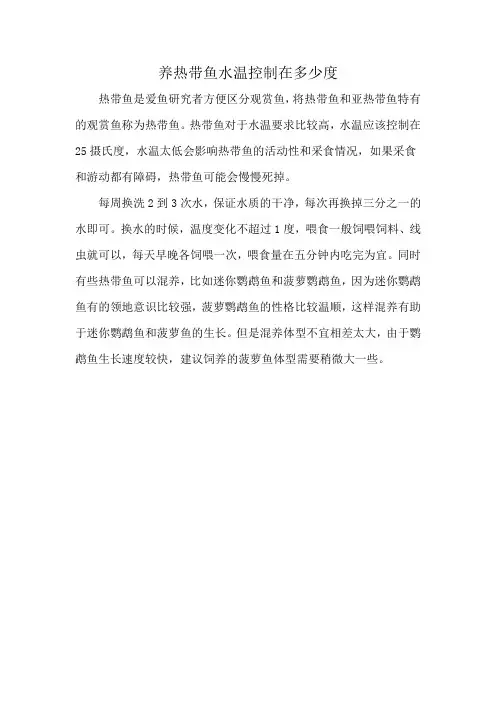 养热带鱼水温控制在多少度

热带鱼是爱鱼研究者方便区分观赏鱼，将热带鱼和亚热带鱼特有的观赏鱼称为热带鱼。热带鱼对于水温要求比较高，水温应该控制在25摄氏度，水温太低会影响热带鱼的活动性和采食情况，如果采食和游动都有障碍，热带鱼可能会慢慢死掉。

每周换洗2到3次水，保证水质的干净，每次再换掉三分之一的水即可。换水的时候，温度变化不超过1度，喂食一般饲喂饲料、线虫就可以，每天早晚各饲喂一次，喂食量在五分钟内吃完为宜。同时有些热带鱼可以混养，比如迷你鹦鹉鱼和菠萝鹦鹉鱼，因为迷你鹦鹉鱼有的领地意识比较强，菠萝鹦鹉鱼的性格比较温顺，这样混养有助于迷你鹦鹉鱼和菠萝鱼的生长。但是混养体型不宜相差太大，由于鹦鹉鱼生长速度较快，建议饲养的菠萝鱼体型需要稍微大一些。